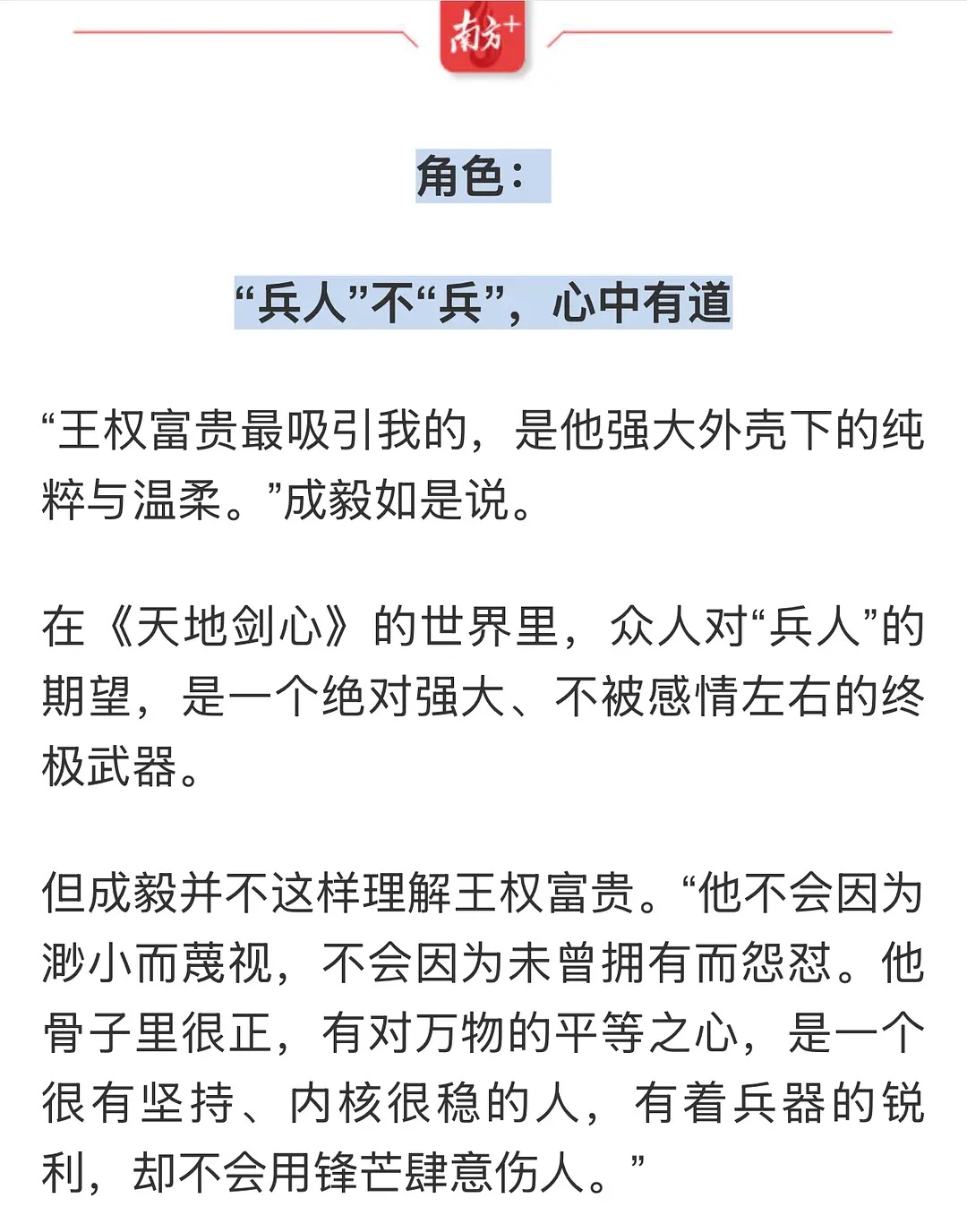 南方+

角色：

“兵人”不“兵”，心中有道

“王权富贵最吸引我的，是他强大外壳下的纯粹与温柔。”成毅如是说。

在《天地剑心》的世界里，众人对“兵人”的期望，是一个绝对强大、不被感情左右的终极武器。

但成毅并不这样理解王权富贵。“他不会因为渺小而蔑视，不会因为未曾拥有而怨怼。他骨子里很正，有对万物的平等之心，是一个很有坚持、内核很稳的人，有着兵器的锐利，却不会用锋芒肆意伤人。”